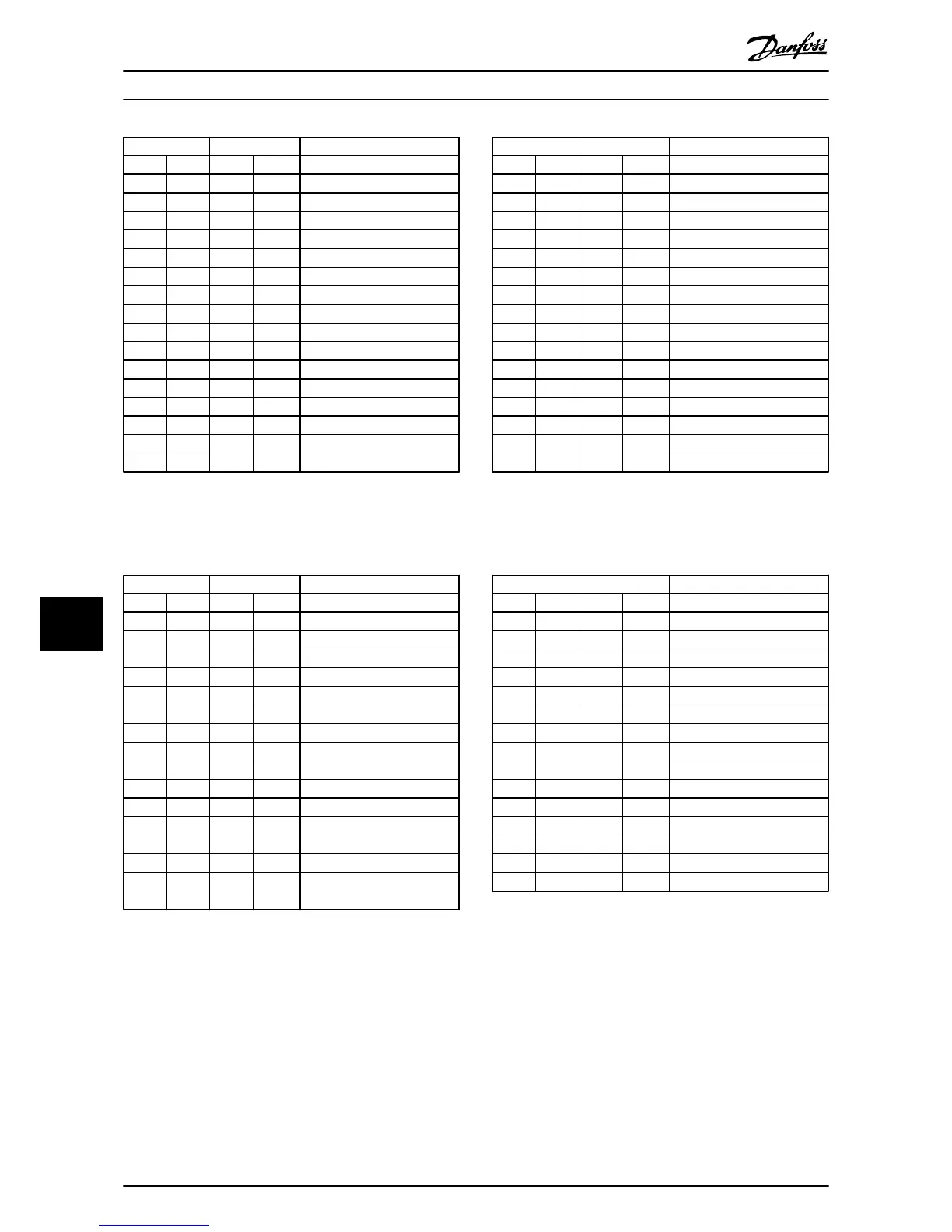 Danfoss